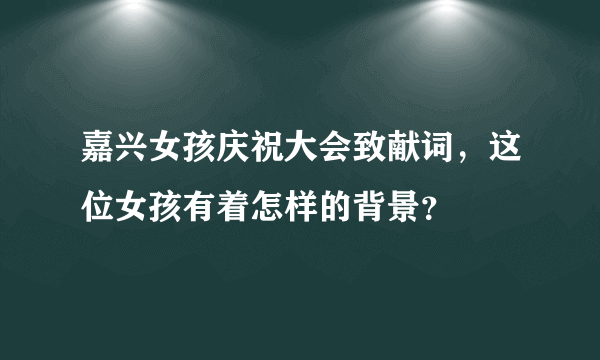 嘉兴女孩庆祝大会致献词，这位女孩有着怎样的背景？